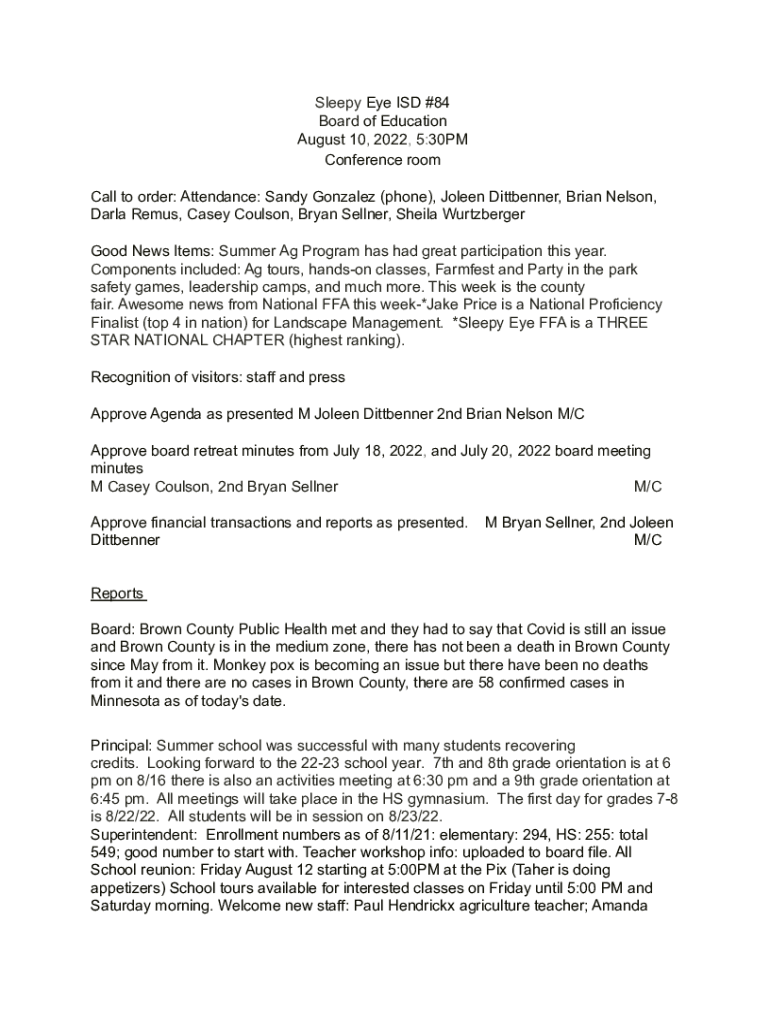 Sleepy Eye ISD #84
Board of Education
August 10, 2022, 5:30PM
Conference room

Call to order: Attendance: Sandy Gonzalez (phone), Joleen Dittbenner, Brian Nelson, Darla Remus, Casey Coulson, Bryan Sellner, Sheila Wurtzberger

Good News Items: Summer Ag Program has had great participation this year. Components included: Ag tours, hands-on classes, Farmfest and Party in the park safety games, leadership camps, and much more. This week is the county fair. Awesome news from National FFA this week-*Jake Price is a National Proficiency Finalist (top 4 in nation) for Landscape Management. *Sleepy Eye FFA is a THREE STAR NATIONAL CHAPTER (highest ranking).

Recognition of visitors: staff and press

Approve Agenda as presented M Joleen Dittbenner 2nd Brian Nelson M/C

Approve board retreat minutes from July 18, 2022, and July 20, 2022 board meeting minutes
M Casey Coulson, 2nd Bryan Sellner M/C

Approve financial transactions and reports as presented. M Bryan Sellner, 2nd Joleen Dittbenner M/C

Reports

Board: Brown County Public Health met and they had to say that Covid is still an issue and Brown County is in the medium zone, there has not been a death in Brown County since May from it. Monkey pox is becoming an issue but there have been no deaths from it and there are no cases in Brown County, there are 58 confirmed cases in Minnesota as of today's date.

Principal: Summer school was successful with many students recovering credits. Looking forward to the 22-23 school year. 7th and 8th grade orientation is at 6 pm on 8/16 there is also an activities meeting at 6:30 pm and a 9th grade orientation at 6:45 pm. All meetings will take place in the HS gymnasium. The first day for grades 7-8 is 8/22/22. All students will be in session on 8/23/22.
Superintendent: Enrollment numbers as of 8/11/21: elementary: 294, HS: 255: total 549; good number to start with. Teacher workshop info: uploaded to board file. All School reunion: Friday August 12 starting at 5:00PM at the Pix (Taher is doing appetizers) School tours available for interested classes on Friday until 5:00 PM and Saturday morning. Welcome new staff: Paul Hendrickx agriculture teacher; Amanda